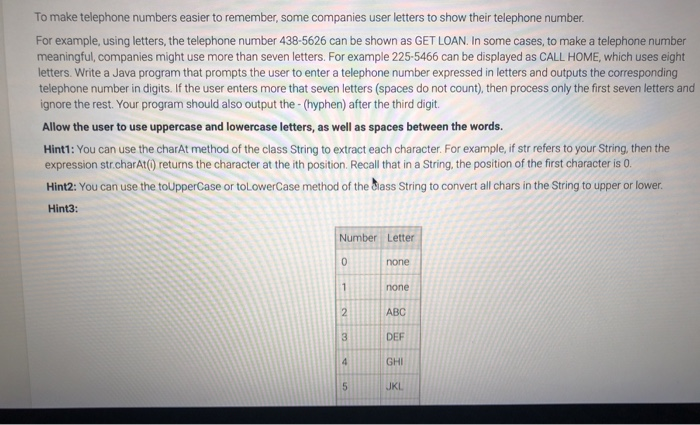 To make telephone numbers easier to remember, some companies user letters to show their telephone number.

For example, using letters, the telephone number 438-5626 can be shown as GET LOAN. In some cases, to make a telephone number meaningful, companies might use more than seven letters. For example 225-5466 can be displayed as CALL HOME, which uses eight letters. Write a Java program that prompts the user to enter a telephone number expressed in letters and outputs the corresponding telephone number in digits. If the user enters more that seven letters (spaces do not count), then process only the first seven letters and ignore the rest. Your program should also output the - (hyphen) after the third digit.

Allow the user to use uppercase and lowercase letters, as well as spaces between the words.

Hint1: You can use the charAt method of the class String to extract each character. For example, if str refers to your String, then the expression str.charAt(i) returns the character at the ith position. Recall that in a String, the position of the first character is 0.

Hint2: You can use the toUpperCase or toLowerCase method of the class String to convert all chars in the String to upper or lower.

Hint3:

| Number | Letter |
|---|---|
| 0 | none |
| 1 | none |
| 2 | ABC |
| 3 | DEF |
| 4 | GHI |
| 5 | JKL |